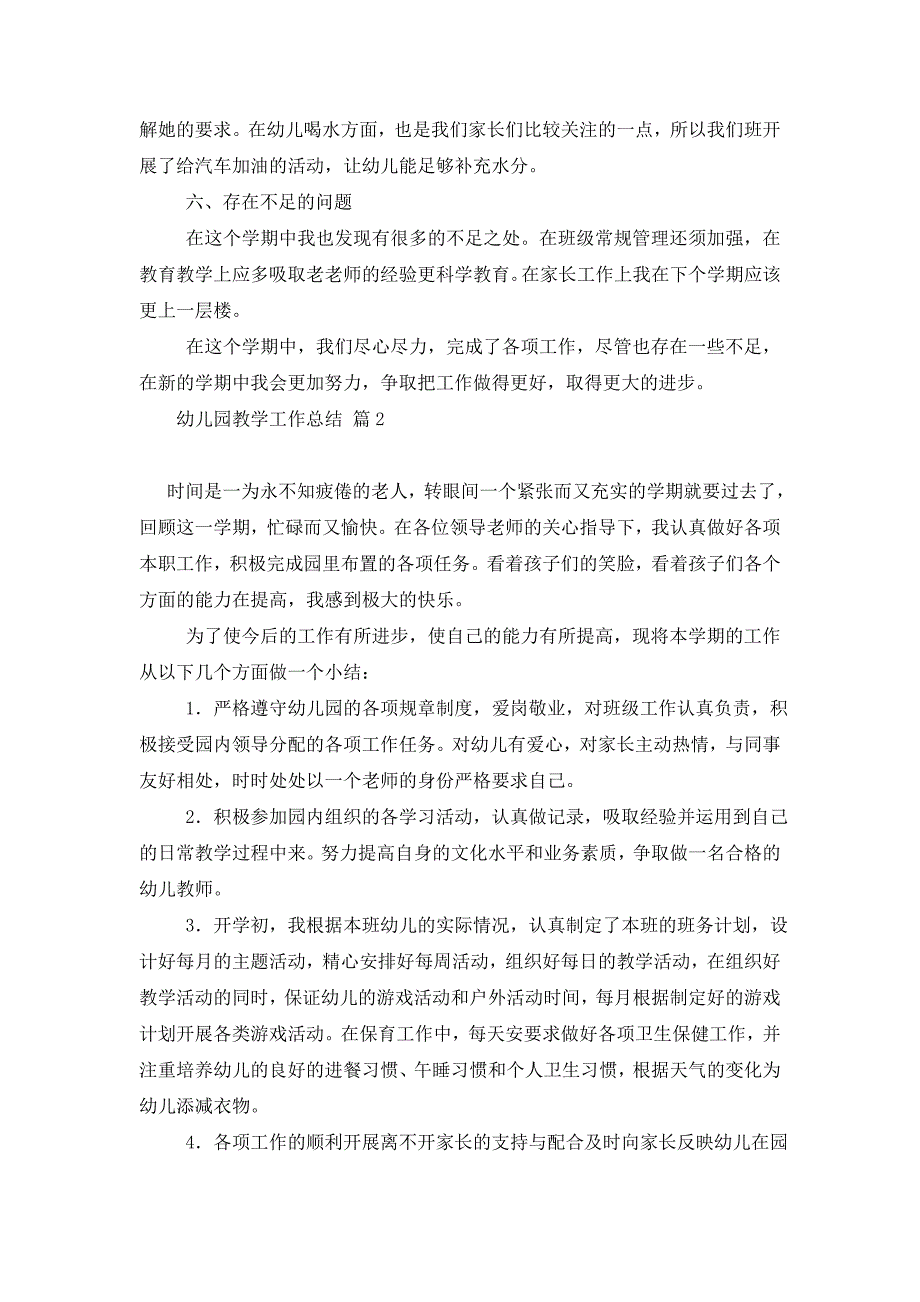 解她的要求。在幼儿喝水方面，也是我们家长们比较关注的一点，所以我们班开展了给汽车加油的活动，让幼儿能足够补充水分。

六、存在不足的问题

在这个学期中我也发现有很多的不足之处。在班级常规管理还须加强，在教育教学上应多吸取老老师的经验更科学教育。在家长工作上我在下个学期应该更上一层楼。

在这个学期中，我们尽心尽力，完成了各项工作，尽管也存在一些不足，在新的学期中我会更加努力，争取把工作做得更好，取得更大的进步。

幼儿园教学工作总结 篇2

时间是一为永不知疲倦的老人，转眼间一个紧张而又充实的学期就要过去了，回顾这一学期，忙碌而又愉快。在各位领导老师的关心指导下，我认真做好各项本职工作，积极完成园里布置的各项任务。看着孩子们的笑脸，看着孩子们各个方面的能力在提高，我感到极大的快乐。

为了使今后的工作有所进步，使自己的能力有所提高，现将本学期的工作从以下几个方面做一个小结：

1．严格遵守幼儿园的各项规章制度，爱岗敬业，对班级工作认真负责，积极接受园内领导分配的各项工作任务。对幼儿有爱心，对家长主动热情，与同事友好相处，时时处处以一个老师的身份严格要求自己。

2．积极参加园内组织的各学习活动，认真做记录，吸取经验并运用到自己的日常教学过程中来。努力提高自身的文化水平和业务素质，争取做一名合格的幼儿教师。

3．开学初，我根据本班幼儿的实际情况，认真制定了本班的班务计划，设计好每月的主题活动，精心安排好每周活动，组织好每日的教学活动，在组织好教学活动的同时，保证幼儿的游戏活动和户外活动时间，每月根据制定好的游戏计划开展各类游戏活动。在保育工作中，每天安要求做好各项卫生保健工作，并注重培养幼儿的良好的进餐习惯、午睡习惯和个人卫生习惯，根据天气的变化为幼儿添减衣物。

4．各项工作的顺利开展离不开家长的支持与配合及时向家长反映幼儿在园